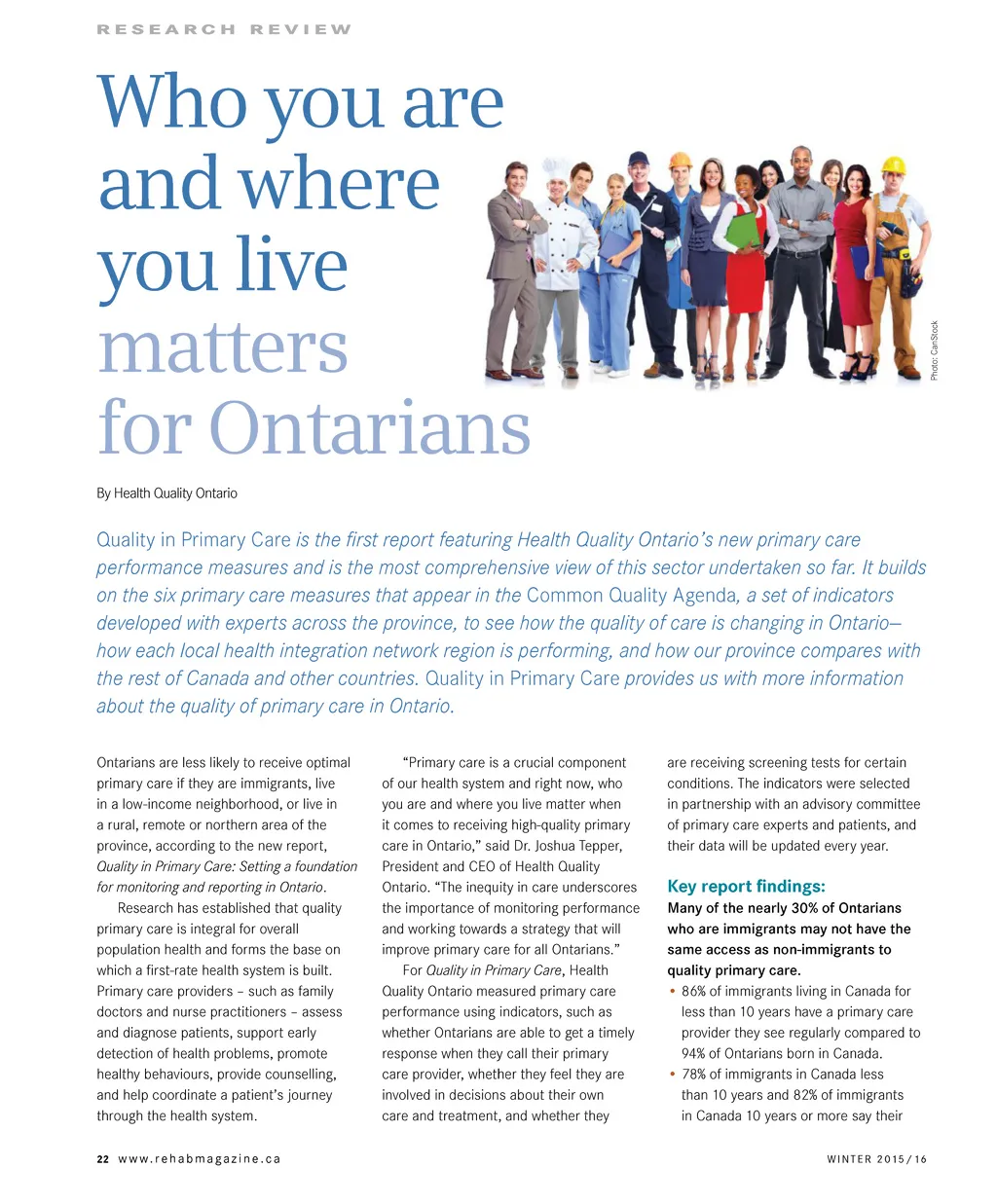 RESEARCH REVIEW

Who you are and where you live matters for Ontarians

Photo: CanStock

By Health Quality Ontario

Quality in Primary Care is the first report featuring Health Quality Ontario's new primary care performance measures and is the most comprehensive view of this sector undertaken so far. It builds on the six primary care measures that appear in the Common Quality Agenda, a set of indicators developed with experts across the province, to see how the quality of care is changing in Ontario—how each local health integration network region is performing, and how our province compares with the rest of Canada and other countries. Quality in Primary Care provides us with more information about the quality of primary care in Ontario.

Ontarians are less likely to receive optimal primary care if they are immigrants, live in a low-income neighborhood, or live in a rural, remote or northern area of the province, according to the new report, Quality in Primary Care: Setting a foundation for monitoring and reporting in Ontario.

Research has established that quality primary care is integral for overall population health and forms the base on which a first-rate health system is built. Primary care providers – such as family doctors and nurse practitioners – assess and diagnose patients, support early detection of health problems, promote healthy behaviours, provide counselling, and help coordinate a patient's journey through the health system.

"Primary care is a crucial component of our health system and right now, who you are and where you live matter when it comes to receiving high-quality primary care in Ontario," said Dr. Joshua Tepper, President and CEO of Health Quality Ontario. "The inequity in care underscores the importance of monitoring performance and working towards a strategy that will improve primary care for all Ontarians."

For Quality in Primary Care, Health Quality Ontario measured primary care performance using indicators, such as whether Ontarians are able to get a timely response when they call their primary care provider, whether they feel they are involved in decisions about their own care and treatment, and whether they are receiving screening tests for certain conditions. The indicators were selected in partnership with an advisory committee of primary care experts and patients, and their data will be updated every year.

Key report findings:
Many of the nearly 30% of Ontarians who are immigrants may not have the same access as non-immigrants to quality primary care.
• 86% of immigrants living in Canada for less than 10 years have a primary care provider they see regularly compared to 94% of Ontarians born in Canada.
• 78% of immigrants in Canada less than 10 years and 82% of immigrants in Canada 10 years or more say their

22 www.rehabmagazine.ca

WINTER 2015/16